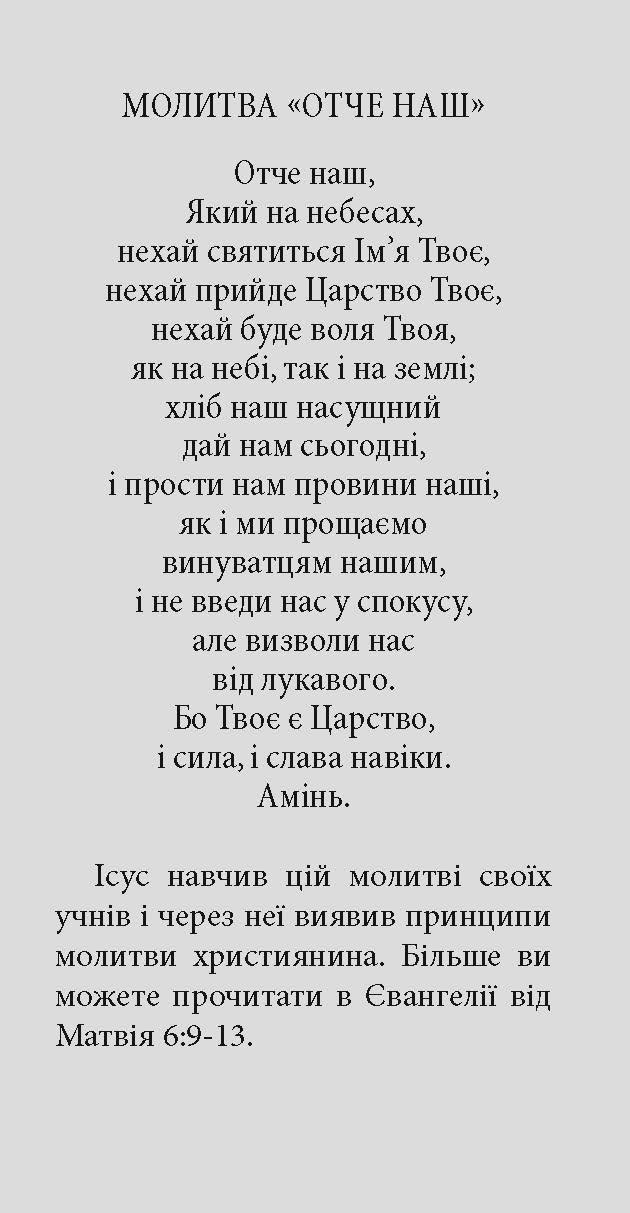 МОЛИТВА «ОТЧЕ НАШ»

Отче наш,
Який на небесах,
нехай святиться Ім'я Твоє,
нехай прийде Царство Твоє,
нехай буде воля Твоя,
як на небі, так і на землі;
хліб наш насущний
дай нам сьогодні,
і прости нам провини наші,
як і ми прощаємо
винуватцям нашим,
і не введи нас у спокусу,
але визволи нас
від лукавого.
Бо Твоє є Царство,
і сила, і слава навіки.
Амінь.

Ісус навчив цій молитві своїх учнів і через неї виявив принципи молитви християнина. Більше ви можете прочитати в Євангелії від Матвія 6:9-13.